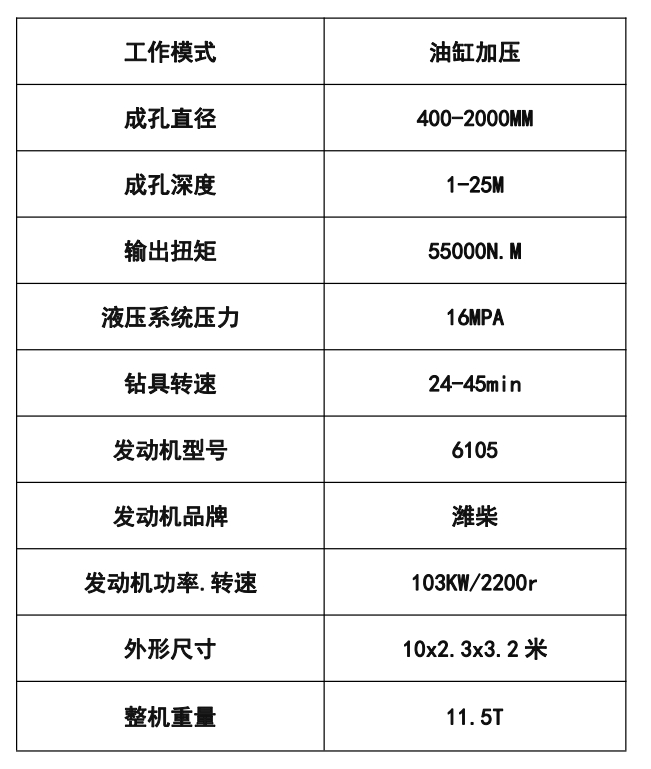 | 工作模式 | 油缸加压 |
|---|---|
| 成孔直径 | 400-2000MM |
| 成孔深度 | 1-25M |
| 输出扭矩 | 55000N.M |
| 液压系统压力 | 16MPA |
| 钻具转速 | 24-45min |
| 发动机型号 | 6105 |
| 发动机品牌 | 潍柴 |
| 发动机功率.转速 | 103KW/2200r |
| 外形尺寸 | 10x2.3x3.2米 |
| 整机重量 | 11.5T |